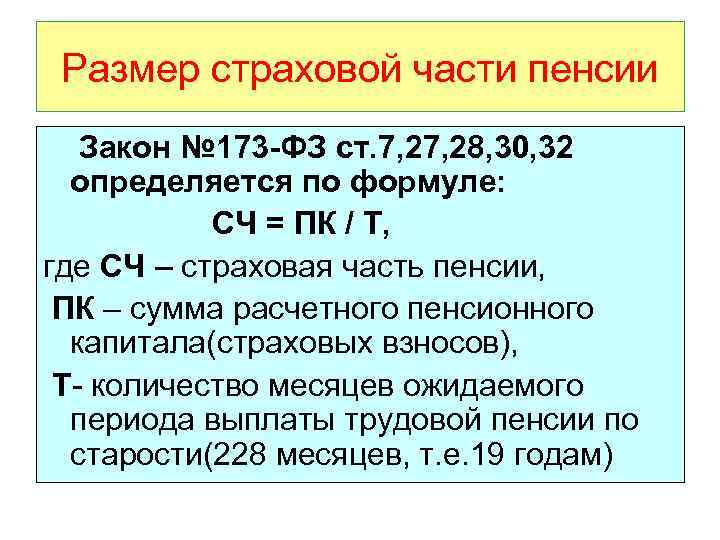 Размер страховой части пенсии

Закон №173-ФЗ ст.7,27,28,30,32 определяется по формуле:

СЧ = ПК / Т,

где СЧ – страховая часть пенсии,

ПК – сумма расчетного пенсионного капитала(страховых взносов),

Т- количество месяцев ожидаемого периода выплаты трудовой пенсии по старости(228 месяцев, т.е.19 годам)